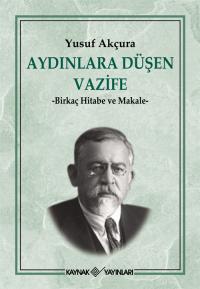 Yusuf Akçura

AYDINLARA DÜŞEN VAZİFE

-Birkaç Hitabe ve Makale-

KAYNAK YAYINLARI